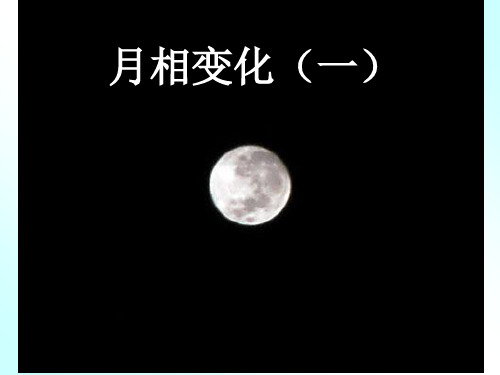 月相变化（一）